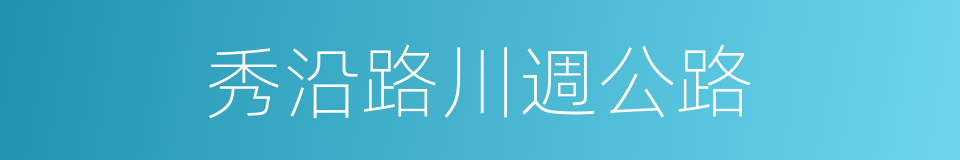 秀沿路川週公路